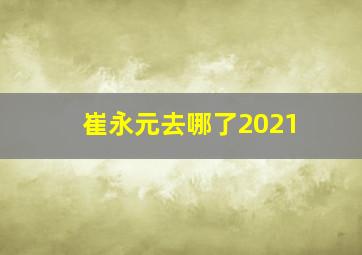 崔永元去哪了2021